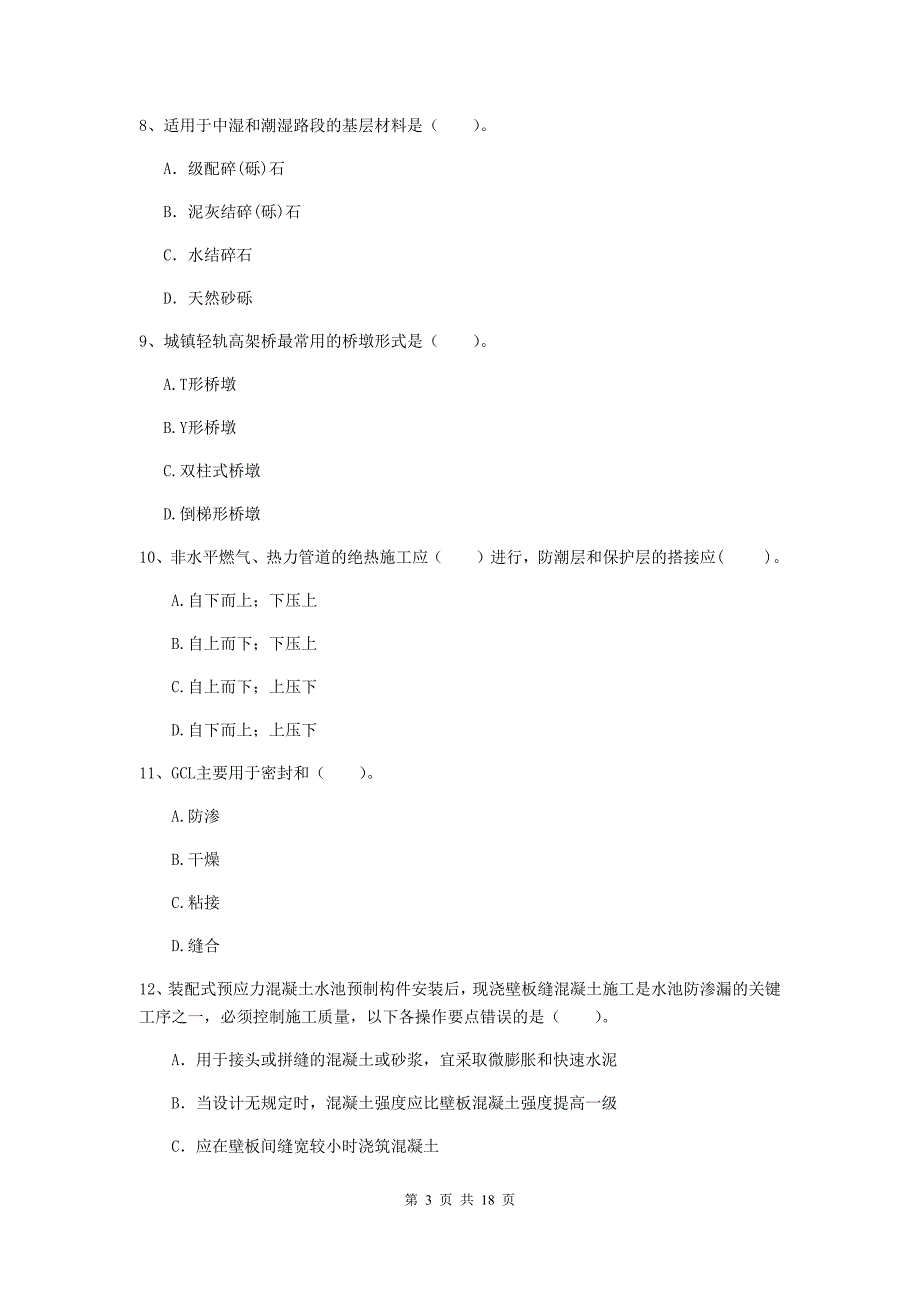 8、适用于中湿和潮湿路段的基层材料是（　　）。

A. 级配碎(砾)石

B. 泥灰结碎(砾)石

C. 水结碎石

D. 天然砂砾

9、城镇轻轨高架桥最常用的桥墩形式是（　　）。

A.T形桥墩

B.Y形桥墩

C.双柱式桥墩

D.倒梯形桥墩

10、非水平燃气、热力管道的绝热施工应（　　）进行，防潮层和保护层的搭接应(　　)。

A.自下而上；下压上

B.自上而下；下压上

C.自上而下；上压下

D.自下而上；上压下

11、GCL主要用于密封和（　　）。

A.防渗

B.干燥

C.粘接

D.缝合

12、装配式预应力混凝土水池预制构件安装后，现浇壁板缝混凝土施工是水池防渗漏的关键工序之一，必须控制施工质量，以下各操作要点错误的是（　　）。

A. 用于接头或拼缝的混凝土或砂浆，宜采取微膨胀和快速水泥

B. 当设计无规定时，混凝土强度应比壁板混凝土强度提高一级

C. 应在壁板间缝宽较小时浇筑混凝土

第 3 页 共 18 页